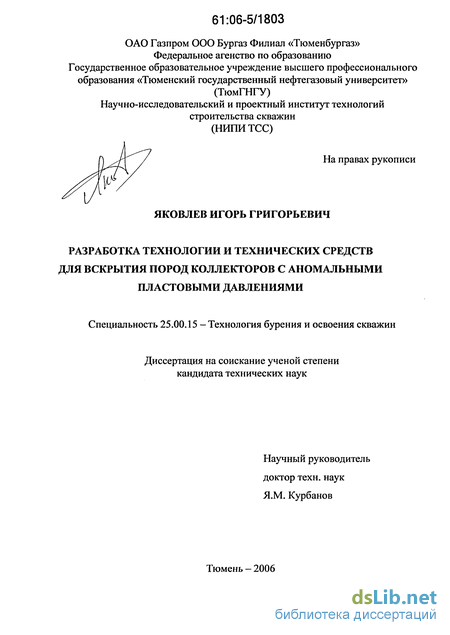 61:06-5/1803

ОАО Газпром ООО Бургаз Филиал «Тюменбургаз»
Федеральное агенство по образованию
Государственное образовательное учреждение высшего профессионального образования «Тюменский государственный нефтегазовый университет» (ТюмГНГУ)
Научно-исследовательский и проектный институт технологий строительства скважин
(НИПИ ТСС)

На правах рукописи

ЯКОВЛЕВ ИГОРЬ ГРИГОРЬЕВИЧ

РАЗРАБОТКА ТЕХНОЛОГИИ И ТЕХНИЧЕСКИХ СРЕДСТВ ДЛЯ ВСКРЫТИЯ ПОРОД КОЛЛЕКТОРОВ С АНОМАЛЬНЫМИ ПЛАСТОВЫМИ ДАВЛЕНИЯМИ

Специальность 25.00.15 – Технология бурения и освоения скважин

Диссертация на соискание ученой степени
кандидата технических наук

Научный руководитель
доктор техн. наук
Я.М. Курбанов

Тюмень – 2006

dsLib.net
библиотека диссертаций